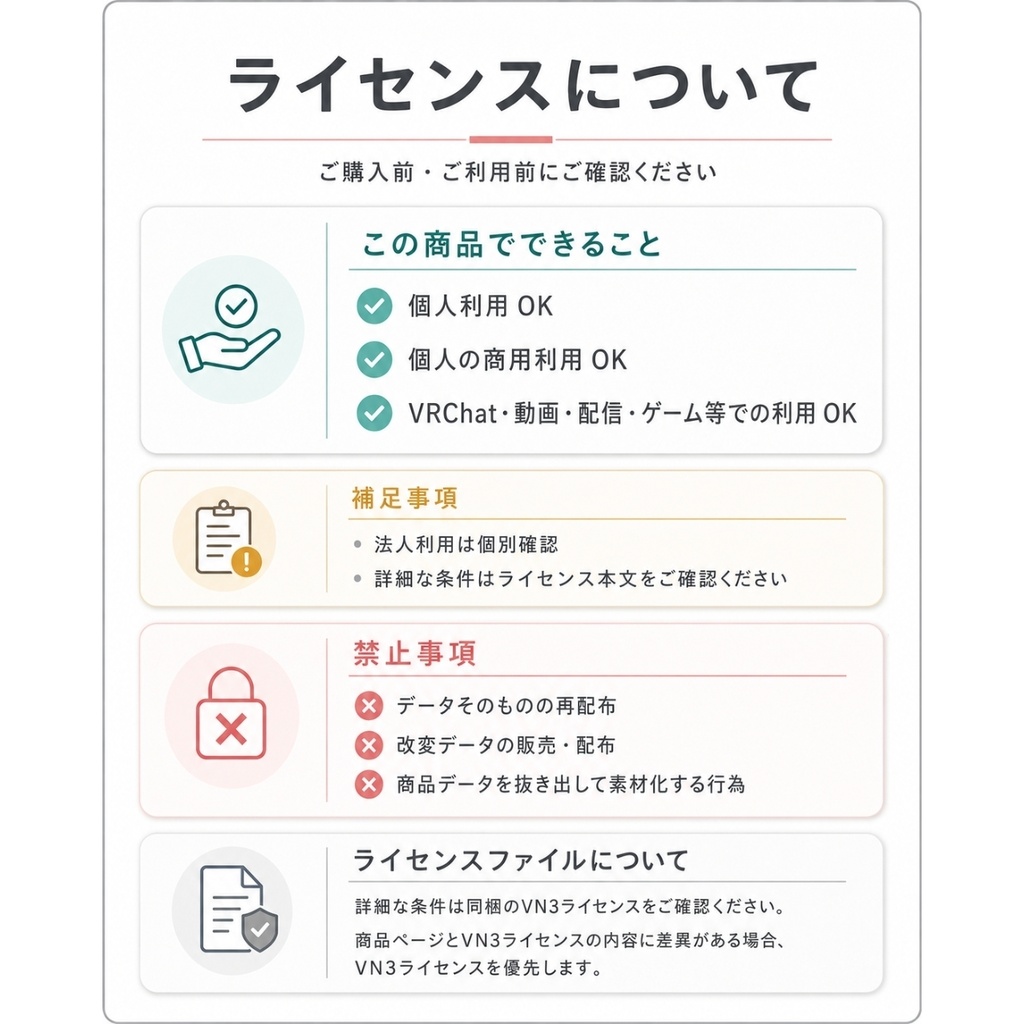 ライセンスについて

ご購入前・ご利用前にご確認ください

この商品でできること

個人利用 OK

個人の商用利用 OK

VRChat・動画・配信・ゲーム等での利用 OK

補足事項

法人利用は個別確認

詳細な条件はライセンス本文をご確認ください

禁止事項

データそのものの再配布

改変データの販売・配布

商品データを抜き出して素材化する行為

ライセンスファイルについて

詳細な条件は同梱のVN3ライセンスをご確認ください。

商品ページとVN3ライセンスの内容に差異がある場合、VN3ライセンスを優先します。